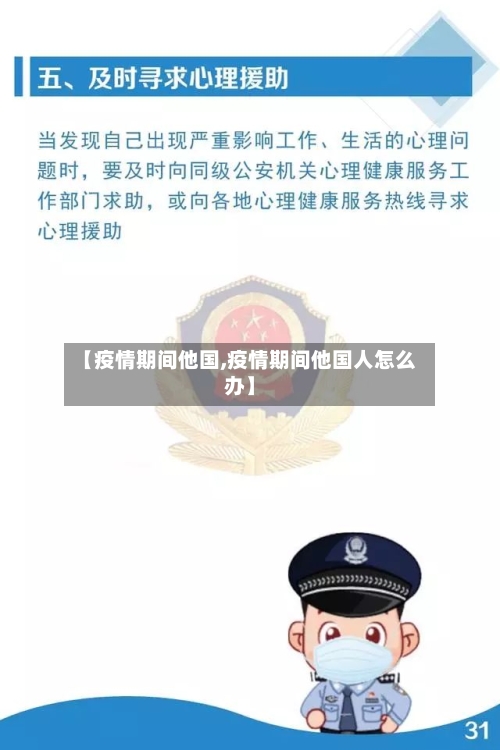 五、及时寻求心理援助

当发现自己出现严重影响工作、生活的心理问题时，要及时向同级公安机关心理健康服务工作部门求助，或向各地心理健康服务热线寻求心理援助

【疫情期间他国,疫情期间他国人怎么办】

31